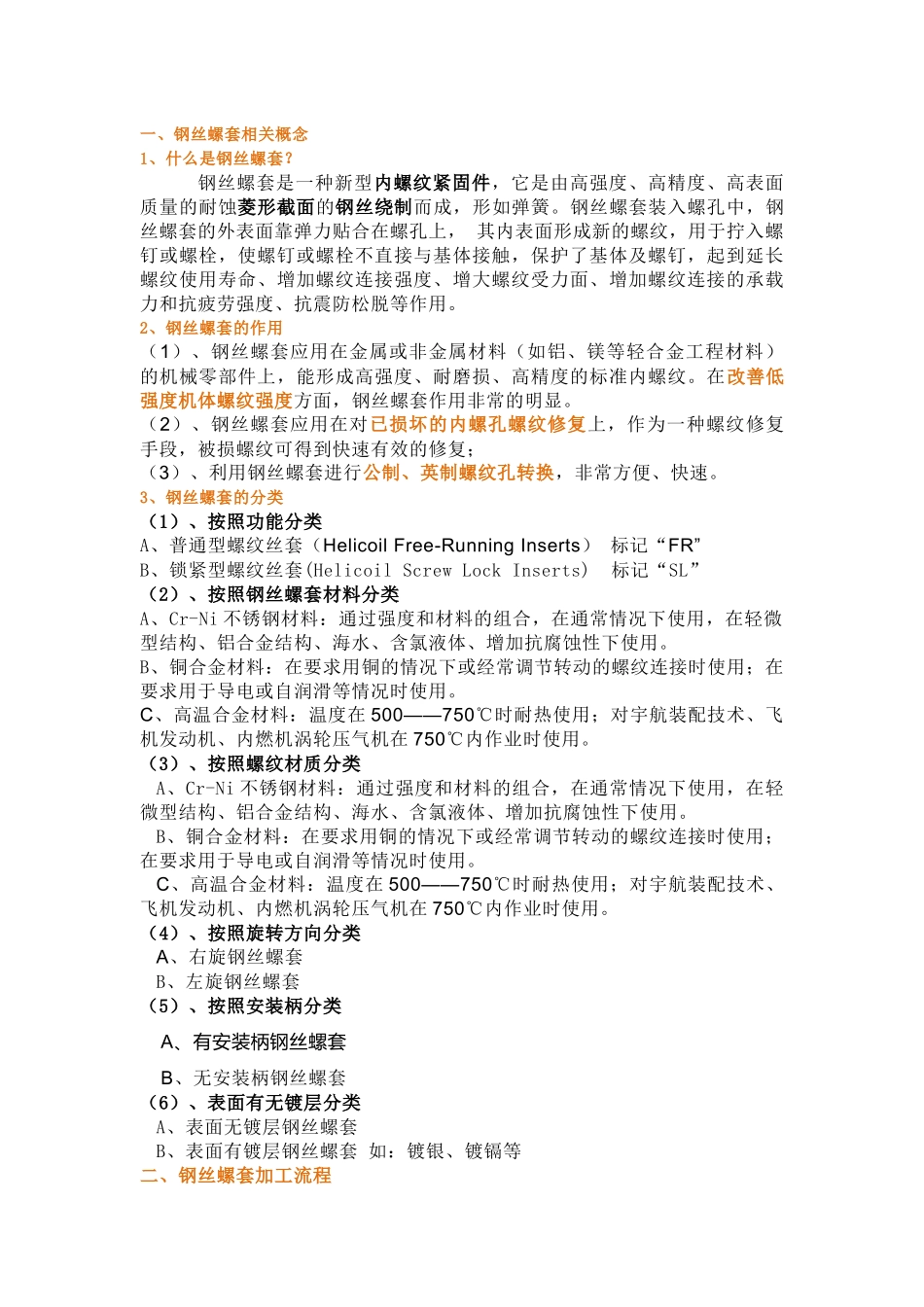 一、钢丝螺套相关概念

1、什么是钢丝螺套？

钢丝螺套是一种新型内螺纹紧固件，它是由高强度、高精度、高表面质量的耐蚀菱形截面的钢丝绕制而成，形如弹簧。钢丝螺套装入螺孔中，钢丝螺套的外表面靠弹力贴合在螺孔上， 其内表面形成新的螺纹，用于拧入螺钉或螺栓，使螺钉或螺栓不直接与基体接触，保护了基体及螺钉，起到延长螺纹使用寿命、增加螺纹连接强度、增大螺纹受力面、增加螺纹连接的承载力和抗疲劳强度、抗震防松脱等作用。

2、钢丝螺套的作用

（1）、钢丝螺套应用在金属或非金属材料（如铝、镁等轻合金工程材料）的机械零部件上，能形成高强度、耐磨损、高精度的标准内螺纹。在改善低强度机体螺纹强度方面，钢丝螺套作用非常的明显。

（2）、钢丝螺套应用在对已损坏的内螺孔螺纹修复上，作为一种螺纹修复手段，被损螺纹可得到快速有效的修复；

（3）、利用钢丝螺套进行公制、英制螺纹孔转换，非常方便、快速。

3、钢丝螺套的分类

（1）、按照功能分类

A、普通型螺纹丝套（Helicoil Free-Running Inserts） 标记“FR”

B、锁紧型螺纹丝套(Helicoil Screw Lock Inserts) 标记“SL”

（2）、按照钢丝螺套材料分类

A、Cr-Ni 不锈钢材料：通过强度和材料的组合，在通常情况下使用，在轻微型结构、铝合金结构、海水、含氯液体、增加抗腐蚀性下使用。

B、铜合金材料：在要求用铜的情况下或经常调节转动的螺纹连接时使用；在要求用于导电或自润滑等情况时使用。

C、高温合金材料：温度在 500——750℃时耐热使用；对宇航装配技术、飞机发动机、内燃机涡轮压气机在 750℃内作业时使用。

（3）、按照螺纹材质分类

A、Cr-Ni 不锈钢材料：通过强度和材料的组合，在通常情况下使用，在轻微型结构、铝合金结构、海水、含氯液体、增加抗腐蚀性下使用。

B、铜合金材料：在要求用铜的情况下或经常调节转动的螺纹连接时使用；在要求用于导电或自润滑等情况时使用。

C、高温合金材料：温度在 500——750℃时耐热使用；对宇航装配技术、飞机发动机、内燃机涡轮压气机在 750℃内作业时使用。

（4）、按照旋转方向分类

A、右旋钢丝螺套

B、左旋钢丝螺套

（5）、按照安装柄分类

A、有安装柄钢丝螺套

B、无安装柄钢丝螺套

（6）、表面有无镀层分类

A、表面无镀层钢丝螺套

B、表面有镀层钢丝螺套 如：镀银、镀镉等

二、钢丝螺套加工流程